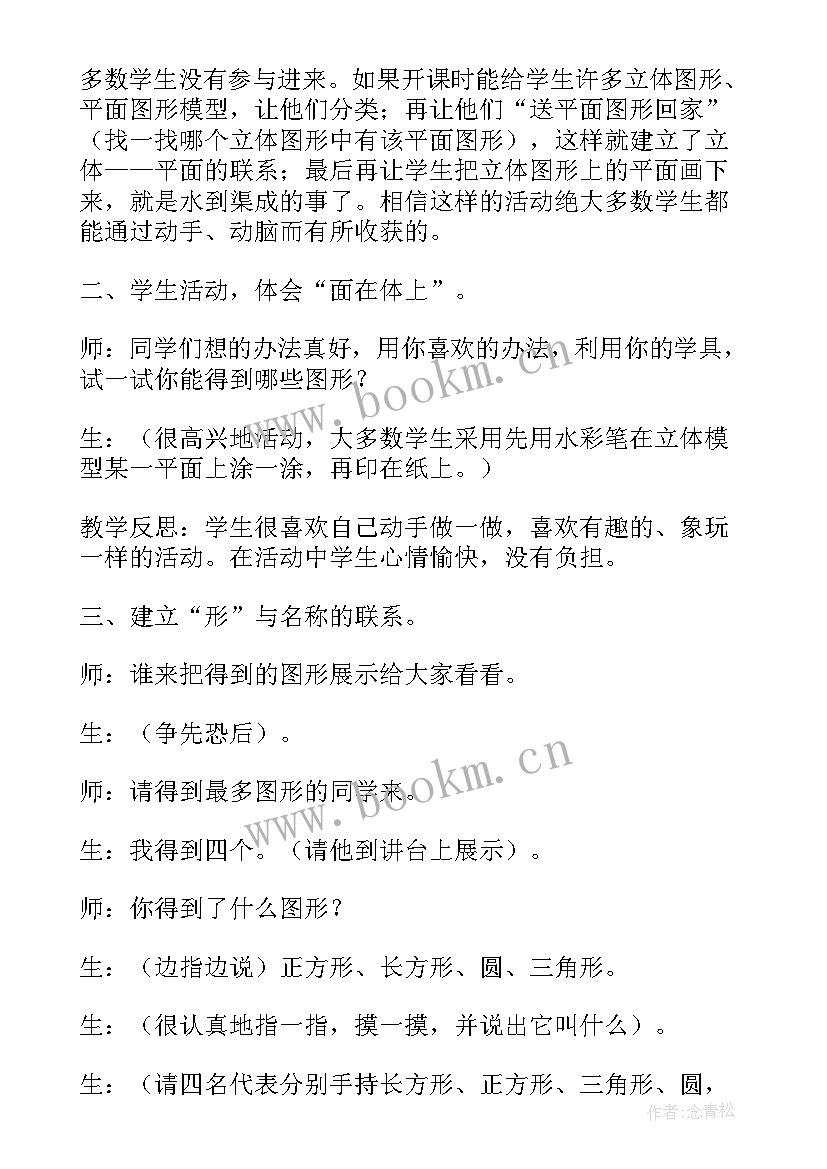 多数学生没有参与进来。如果开课时能给学生许多立体图形、平面图形模型，让他们分类；再让他们“送平面图形回家”（找一找哪个立体图形中有该平面图形），这样就建立了立体——平面的联系；最后再让学生把立体图形上的平面画下来，就是水到渠成的事了。相信这样的活动绝大多数学生都能通过动手、动脑而有所收获的。

二、学生活动，体会“面在体上”。

师：同学们想的办法真好，用你喜欢的办法，利用你的学具，试一试你能得到哪些图形？

生：（很高兴地活动，大多数学生采用先用水彩笔在立体模型某一平面上涂一涂，再印在纸上。）

教学反思：学生很喜欢自己动手做一做，喜欢有趣的、象玩一样的活动。在活动中学生心情愉快，没有负担。

三、建立“形”与名称的联系。

师：谁来把得到的图形展示给大家看看。

生：（争先恐后）。

师：请得到最多图形的同学来。

生：我得到四个。（请他到讲台上展示）。

师：你得到了什么图形？

生：（边指边说）正方形、长方形、圆、三角形。

生：（很认真地指一指，摸一摸，并说出它叫什么）。

生：（请四名代表分别手持长方形、正方形、三角形、圆，

www.bookm.cn
www.bookm.cn
作者:念青松